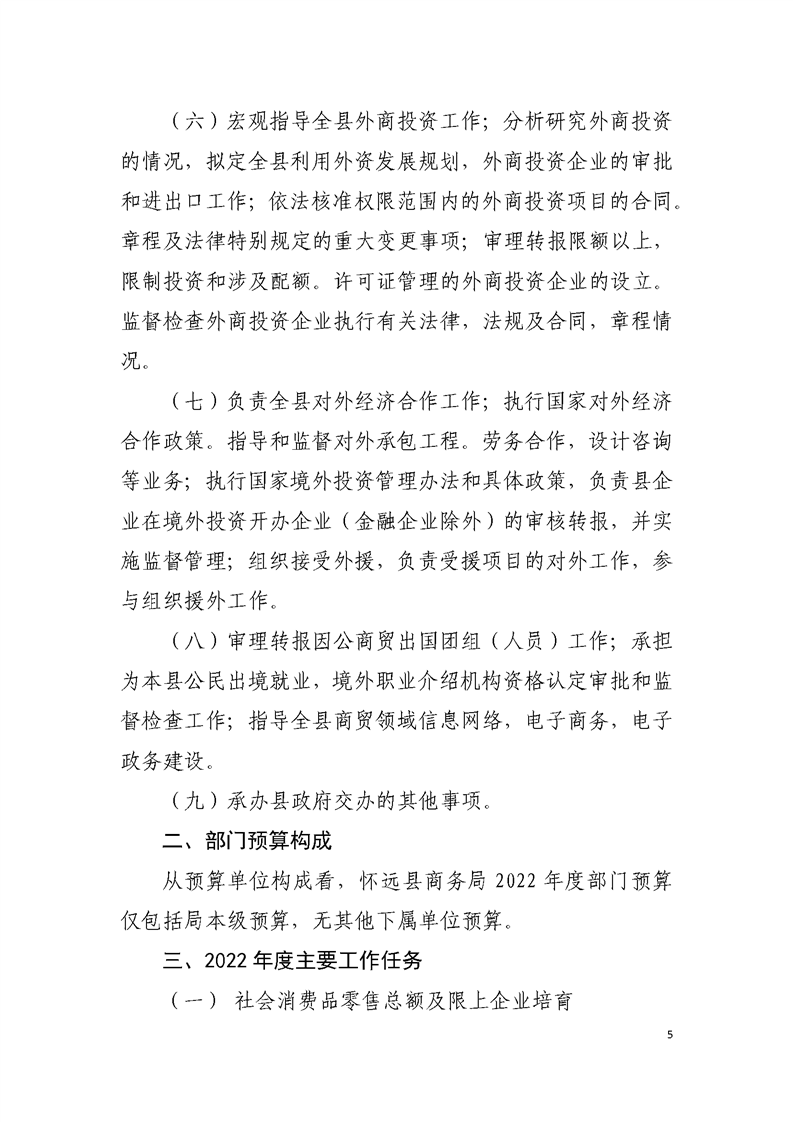 （六）宏观指导全县外商投资工作；分析研究外商投资的情况，拟定全县利用外资发展规划，外商投资企业的审批和进出口工作；依法核准权限范围内的外商投资项目的合同。章程及法律特别规定的重大变更事项；审理转报限额以上，限制投资和涉及配额。许可证管理的外商投资企业的设立。监督检查外商投资企业执行有关法律，法规及合同，章程情况。

（七）负责全县对外经济合作工作；执行国家对外经济合作政策。指导和监督对外承包工程。劳务合作，设计咨询等业务；执行国家境外投资管理办法和具体政策，负责县企业在境外投资开办企业（金融企业除外）的审核转报，并实施监督管理；组织接受外援，负责受援项目的对外工作，参与组织援外工作。

（八）审理转报因公商贸出国团组（人员）工作；承担为本县公民出境就业，境外职业介绍机构资格认定审批和监督检查工作；指导全县商贸领域信息网络，电子商务，电子政务建设。

（九）承办县政府交办的其他事项。

二、部门预算构成

从预算单位构成看，怀远县商务局 2022 年度部门预算仅包括局本级预算，无其他下属单位预算。

三、2022 年度主要工作任务

（一） 社会消费品零售总额及限上企业培育

5